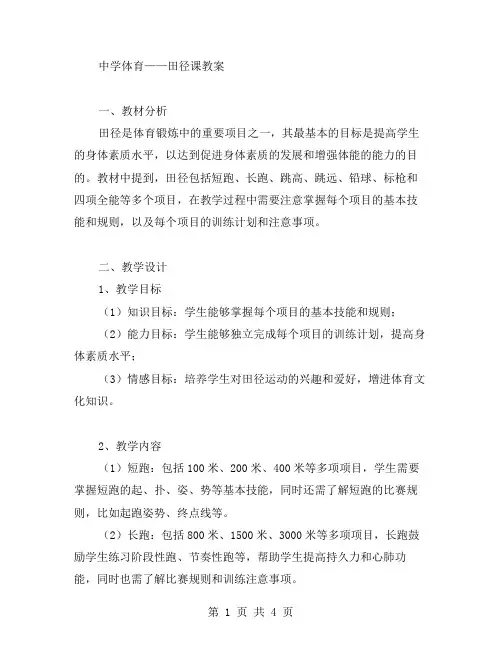 中学体育——田径课教案

一、教材分析

田径是体育锻炼中的重要项目之一，其最基本的目标是提高学生的身体素质水平，以达到促进身体素质的发展和增强体能的能力的目的。教材中提到，田径包括短跑、长跑、跳高、跳远、铅球、标枪和四项全能等多个项目，在教学过程中需要注意掌握每个项目的基本技能和规则，以及每个项目的训练计划和注意事项。

二、教学设计

1、教学目标

（1）知识目标：学生能够掌握每个项目的基本技能和规则；

（2）能力目标：学生能够独立完成每个项目的训练计划，提高身体素质水平；

（3）情感目标：培养学生对田径运动的兴趣和爱好，增进体育文化知识。

2、教学内容

（1）短跑：包括100米、200米、400米等多项项目，学生需要掌握短跑的起、扑、姿、势等基本技能，同时还需了解短跑的比赛规则，比如起跑姿势、终点线等。

（2）长跑：包括800米、1500米、3000米等多项项目，长跑鼓励学生练习阶段性跑、节奏性跑等，帮助学生提高持久力和心肺功能，同时也需了解比赛规则和训练注意事项。

第 1 页 共 4 页